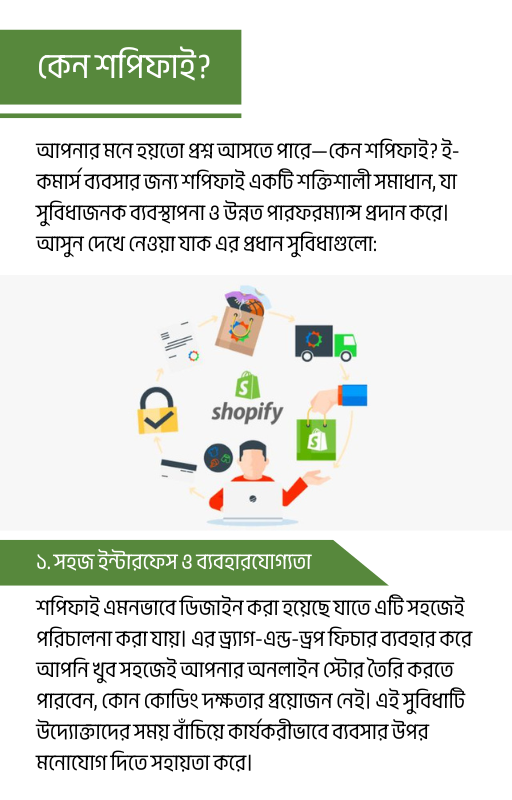 কেন শপিফাই?

আপনার মনে হয়তো প্রশ্ন আসতে পারে—কেন শপিফাই? ই-কমার্স ব্যবসার জন্য শপিফাই একটি শক্তিশালী সমাধান, যা সুবিধাজনক ব্যবস্থাপনা ও উন্নত পারফরম্যান্স প্রদান করে। আসুন দেখে নেওয়া যাক এর প্রধান সুবিধাগুলো:

shopify

১. সহজ ইন্টারফেস ও ব্যবহারযোগ্যতা

শপিফাই এমনভাবে ডিজাইন করা হয়েছে যাতে এটি সহজেই পরিচালনা করা যায়। এর ড্র্যাগ-এন্ড-ড্রপ ফিচার ব্যবহার করে আপনি খুব সহজেই আপনার অনলাইন স্টোর তৈরি করতে পারবেন, কোন কোডিং দক্ষতার প্রয়োজন নেই। এই সুবিধাটি উদ্যোক্তাদের সময় বাঁচিয়ে কার্যকরীভাবে ব্যবসার উপর মনোযোগ দিতে সহায়তা করে।